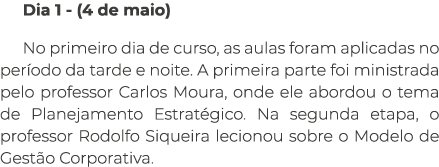 Dia 1 - (4 de maio)

No primeiro dia de curso, as aulas foram aplicadas no período da tarde e noite. A primeira parte foi ministrada pelo professor Carlos Moura, onde ele abordou o tema de Planejamento Estratégico. Na segunda etapa, o professor Rodolfo Siqueira lecionou sobre o Modelo de Gestão Corporativa.